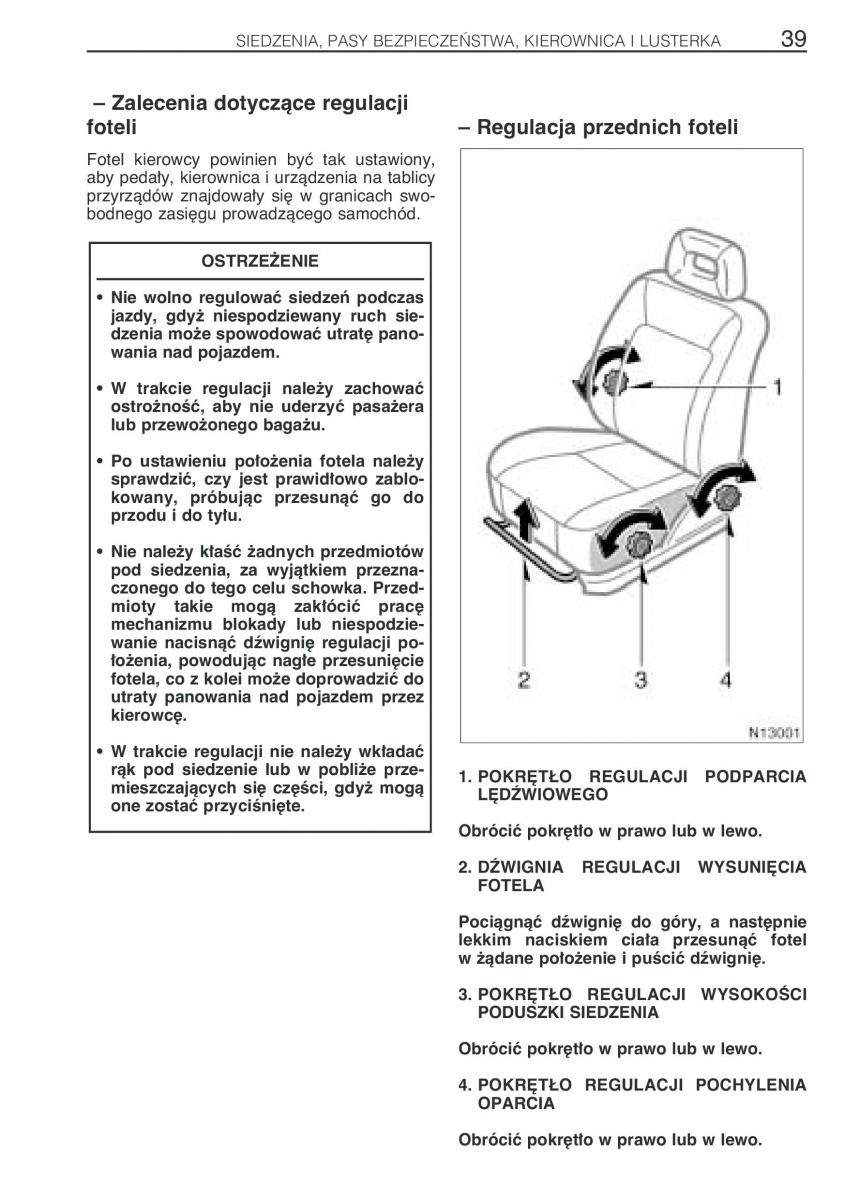 SIEDZENIA, PASY BEZPIECZEŃSTWA, KIEROWNICA I LUSTERKA 39

– Zalecenia dotyczące regulacji foteli

Fotel kierowcy powinien być tak ustawiony, aby pedały, kierownica i urządzenia na tablicy przyrządów znajdowały się w granicach swobodnego zasięgu prowadzącego samochód.

OSTRZEŻENIE

• Nie wolno regulować siedzeń podczas jazdy, gdyż niespodziewany ruch siedzenia może spowodować utratę panowania nad pojazdem.

• W trakcie regulacji należy zachować ostrożność, aby nie uderzyć pasażera lub przewożonego bagażu.

• Po ustawieniu położenia fotela należy sprawdzić, czy jest prawidłowo zablokowany, próbując przesunąć go do przodu i do tyłu.

• Nie należy kłaść żadnych przedmiotów pod siedzenia, za wyjątkiem przeznaczonego do tego celu schowka. Przedmioty takie mogą zakłócić pracę mechanizmu blokady lub niespodziewanie nacisnąć dźwignię regulacji położenia, powodując nagłe przesunięcie fotela, co z kolei może doprowadzić do utraty panowania nad pojazdem przez kierowcę.

• W trakcie regulacji nie należy wkładać rąk pod siedzenie lub w pobliże przemieszczających się części, gdyż mogą one zostać przyciśnięte.

– Regulacja przednich foteli

1

2 3 4

N13001

1. POKRĘTŁO REGULACJI PODPARCIA LĘDŹWIOWEGO

Obrócić pokrętło w prawo lub w lewo.

2. DŹWIGNIA REGULACJI WYSUNIĘCIA FOTELA

Pociągnąć dźwignię do góry, a następnie lekkim naciskiem ciała przesunąć fotel w żądane położenie i puścić dźwignię.

3. POKRĘTŁO REGULACJI WYSOKOŚCI PODUSZKI SIEDZENIA

Obrócić pokrętło w prawo lub w lewo.

4. POKRĘTŁO REGULACJI POCHYLENIA OPARCIA

Obrócić pokrętło w prawo lub w lewo.